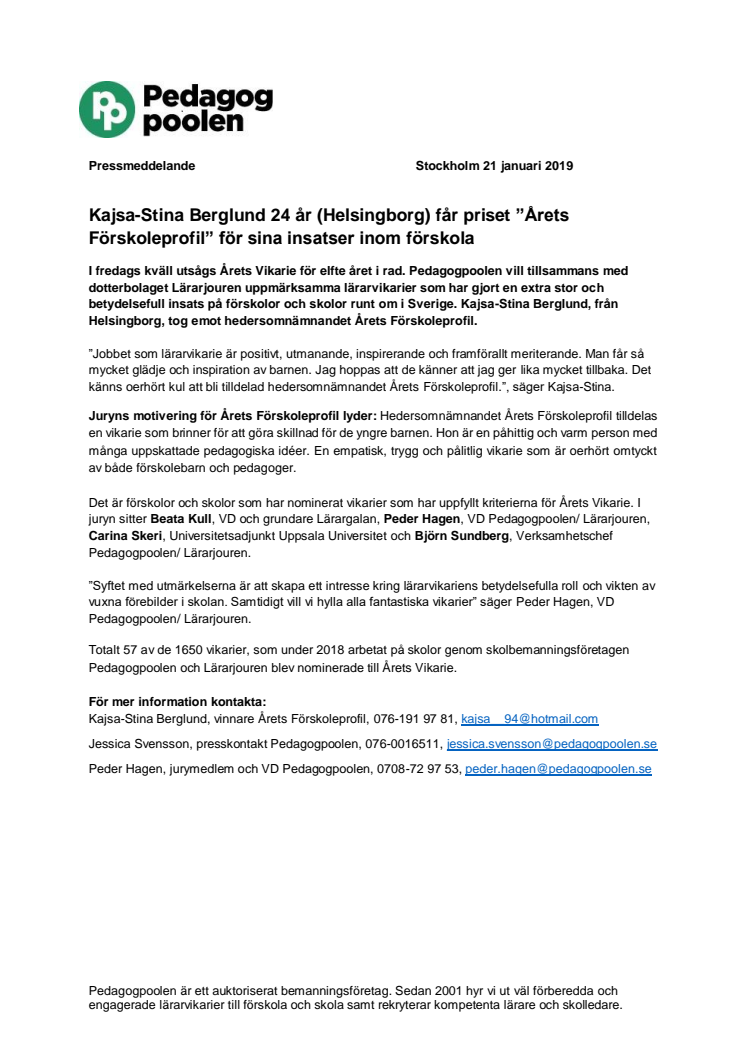 Pedagog poolen

Pressmeddelande Stockholm 21 januari 2019

Kajsa-Stina Berglund 24 år (Helsingborg) får priset ”Årets Förskoleprofil” för sina insatser inom förskola

I fredags kväll utsågs Årets Vikarie för elfte året i rad. Pedagogpoolen vill tillsammans med dotterbolaget Lärarjouren uppmärksamma lärarvikarier som har gjort en extra stor och betydelsefull insats på förskolor och skolor runt om i Sverige. Kajsa-Stina Berglund, från Helsingborg, tog emot hedersomnämnandet Årets Förskoleprofil.

”Jobbet som lärarvikarie är positivt, utmanande, inspirerande och framförallt meriterande. Man får så mycket glädje och inspiration av barnen. Jag hoppas att de känner att jag ger lika mycket tillbaka. Det känns oerhört kul att bli tilldelad hedersomnämnandet Årets Förskoleprofil.”, säger Kajsa-Stina.

Juryns motivering för Årets Förskoleprofil lyder: Hedersomnämnandet Årets Förskoleprofil tilldelas en vikarie som brinner för att göra skillnad för de yngre barnen. Hon är en påhittig och varm person med många uppskattade pedagogiska idéer. En empatisk, trygg och pålitlig vikarie som är oerhört omtyckt av både förskolebarn och pedagoger.

Det är förskolor och skolor som har nominerat vikarier som har uppfyllt kriterierna för Årets Vikarie. I juryn sitter Beata Kull, VD och grundare Lärargalan, Peder Hagen, VD Pedagogpoolen/ Lärarjouren, Carina Skeri, Universitetsadjunkt Uppsala Universitet och Björn Sundberg, Verksamhetschef Pedagogpoolen/ Lärarjouren.

”Syftet med utmärkelserna är att skapa ett intresse kring lärarvikariens betydelsefulla roll och vikten av vuxna förebilder i skolan. Samtidigt vill vi hylla alla fantastiska vikarier” säger Peder Hagen, VD Pedagogpoolen/ Lärarjouren.

Totalt 57 av de 1650 vikarier, som under 2018 arbetat på skolor genom skolbemanningsföretagen Pedagogpoolen och Lärarjouren blev nominerade till Årets Vikarie.

För mer information kontakta:
Kajsa-Stina Berglund, vinnare Årets Förskoleprofil, 076-191 97 81, kajsa__94@hotmail.com

Jessica Svensson, presskontakt Pedagogpoolen, 076-0016511, jessica.svensson@pedagogpoolen.se

Peder Hagen, jurymedlem och VD Pedagogpoolen, 0708-72 97 53, peder.hagen@pedagogpoolen.se

Pedagogpoolen är ett auktoriserat bemanningsföretag. Sedan 2001 hyr vi ut väl förberedda och engagerade lärarvikarier till förskola och skola samt rekryterar kompetenta lärare och skolledare.